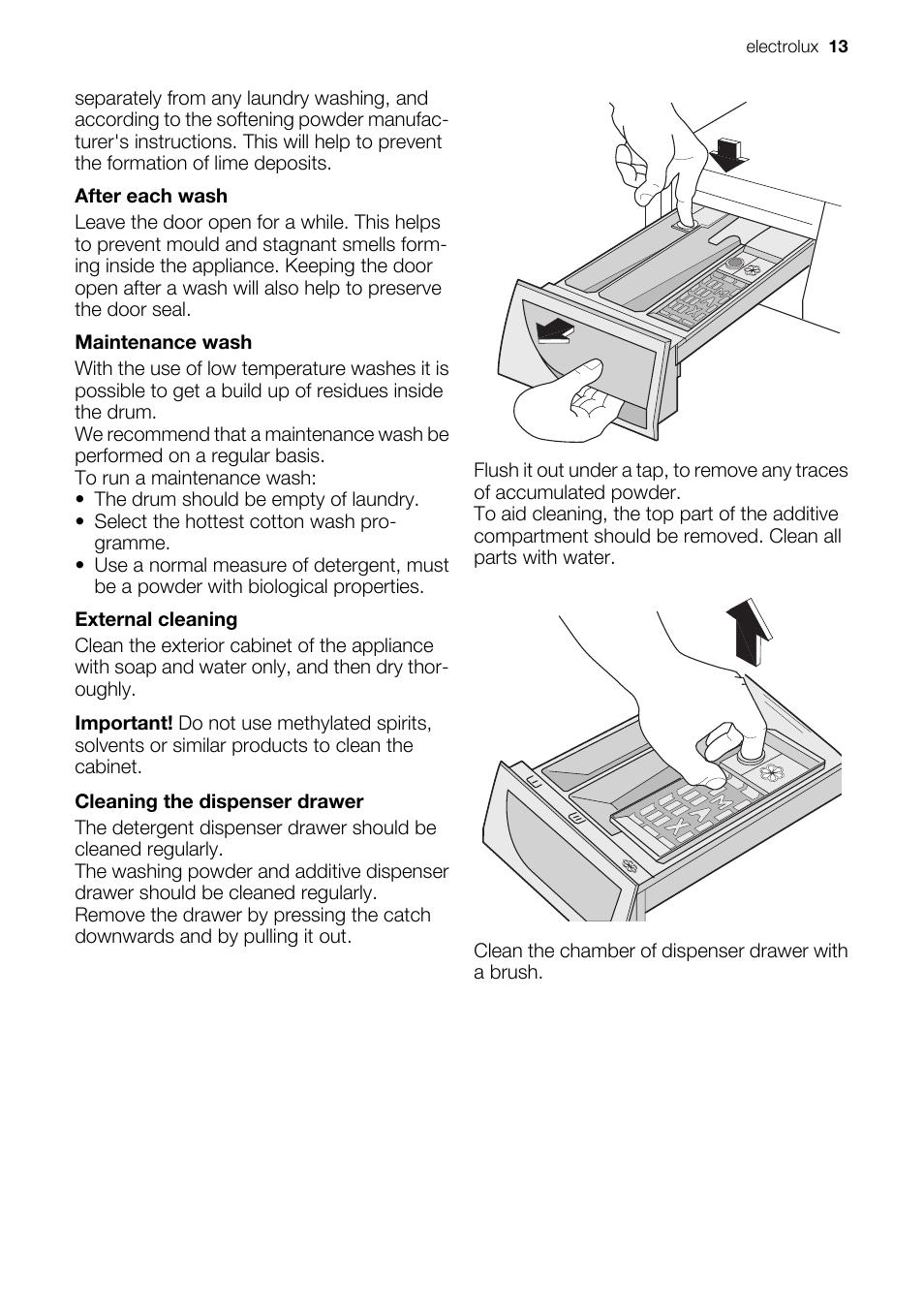 electrolux 13

separately from any laundry washing, and according to the softening powder manufacturer's instructions. This will help to prevent the formation of lime deposits.

After each wash

Leave the door open for a while. This helps to prevent mould and stagnant smells forming inside the appliance. Keeping the door open after a wash will also help to preserve the door seal.

Maintenance wash

With the use of low temperature washes it is possible to get a build up of residues inside the drum.
We recommend that a maintenance wash be performed on a regular basis.
To run a maintenance wash:
• The drum should be empty of laundry.
• Select the hottest cotton wash programme.
• Use a normal measure of detergent, must be a powder with biological properties.

External cleaning

Clean the exterior cabinet of the appliance with soap and water only, and then dry thoroughly.

Important! Do not use methylated spirits, solvents or similar products to clean the cabinet.

Cleaning the dispenser drawer

The detergent dispenser drawer should be cleaned regularly.
The washing powder and additive dispenser drawer should be cleaned regularly.
Remove the drawer by pressing the catch downwards and by pulling it out.

Flush it out under a tap, to remove any traces of accumulated powder.
To aid cleaning, the top part of the additive compartment should be removed. Clean all parts with water.

Clean the chamber of dispenser drawer with a brush.